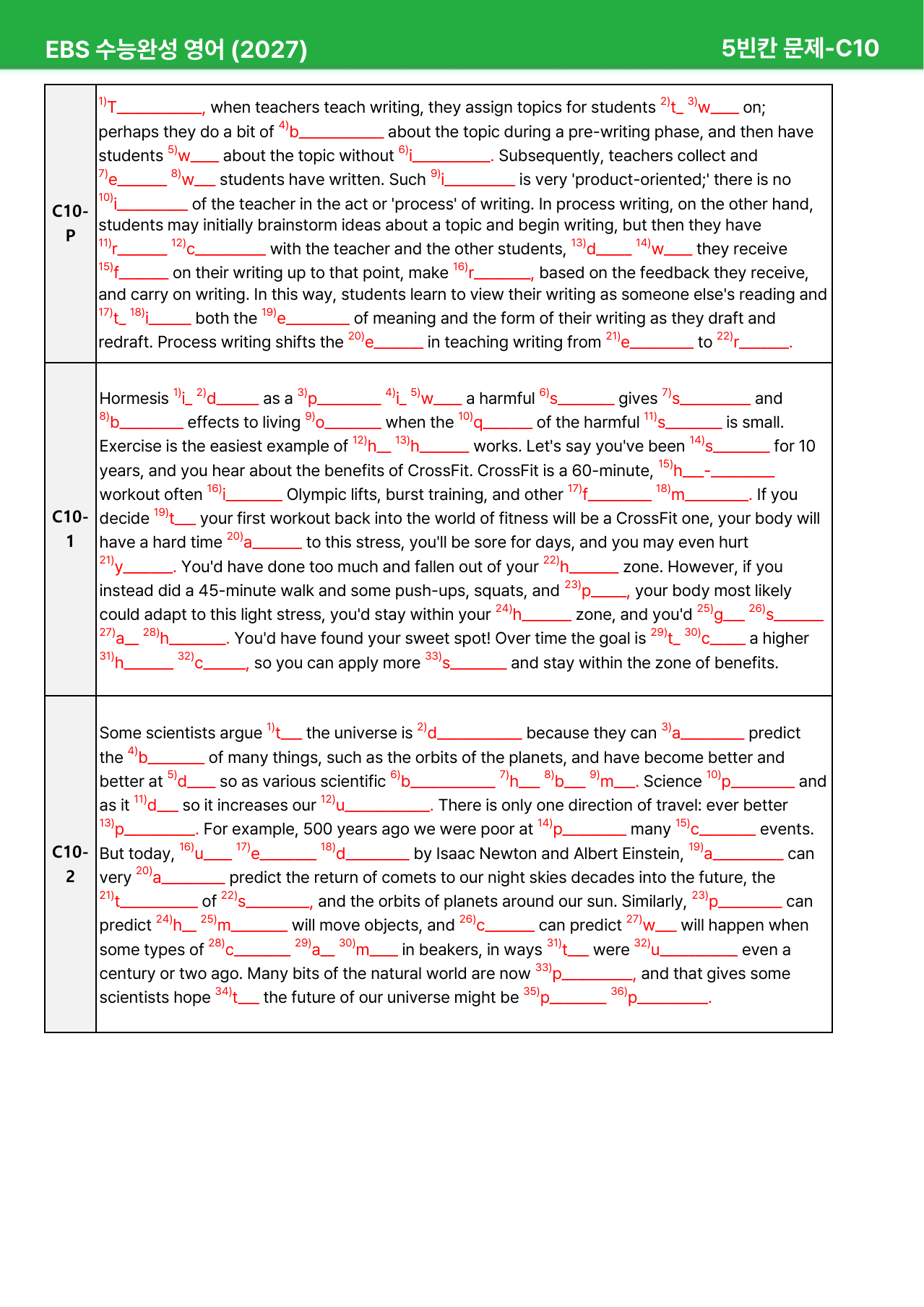 EBS 수능완성 영어 (2027)
5빈칸 문제-C10

| C10-P | $^{1)}$T____, when teachers teach writing, they assign topics for students $^{2)}$t____ $^{3)}$w____ on; perhaps they do a bit of $^{4)}$b____ about the topic during a pre-writing phase, and then have students $^{5)}$w____ about the topic without $^{6)}$i____. Subsequently, teachers collect and $^{7)}$e____ $^{8)}$w____ students have written. Such $^{9)}$i____ is very 'product-oriented;' there is no $^{10)}$i____ of the teacher in the act or 'process' of writing. In process writing, on the other hand, students may initially brainstorm ideas about a topic and begin writing, but then they have $^{11)}$r____ $^{12)}$c____ with the teacher and the other students, $^{13)}$d____ $^{14)}$w____ they receive $^{15)}$f____ on their writing up to that point, make $^{16)}$r____, based on the feedback they receive, and carry on writing. In this way, students learn to view their writing as someone else's reading and $^{17)}$t____ $^{18)}$i____ both the $^{19)}$e____ of meaning and the form of their writing as they draft and redraft. Process writing shifts the $^{20)}$e____ in teaching writing from $^{21)}$e____ to $^{22)}$r____. |
|---|---|
| C10-1 | Hormesis $^{1)}$i____ $^{2)}$d____ as a $^{3)}$p____ $^{4)}$i____ $^{5)}$w____ a harmful $^{6)}$s____ gives $^{7)}$s____ and $^{8)}$b____ effects to living $^{9)}$o____ when the $^{10)}$q____ of the harmful $^{11)}$s____ is small. Exercise is the easiest example of $^{12)}$h____ $^{13)}$h____ works. Let's say you've been $^{14)}$s____ for 10 years, and you hear about the benefits of CrossFit. CrossFit is a 60-minute, $^{15)}$h____-____ workout often $^{16)}$i____ Olympic lifts, burst training, and other $^{17)}$f____ $^{18)}$m____. If you decide $^{19)}$t____ your first workout back into the world of fitness will be a CrossFit one, your body will have a hard time $^{20)}$a____ to this stress, you'll be sore for days, and you may even hurt $^{21)}$y____. You'd have done too much and fallen out of your $^{22)}$h____ zone. However, if you instead did a 45-minute walk and some push-ups, squats, and $^{23)}$p____, your body most likely could adapt to this light stress, you'd stay within your $^{24)}$h____ zone, and you'd $^{25)}$g____ $^{26)}$s____ $^{27)}$a____ $^{28)}$h____. You'd have found your sweet spot! Over time the goal is $^{29)}$t____ $^{30)}$c____ a higher $^{31)}$h____ $^{32)}$c____, so you can apply more $^{33)}$s____ and stay within the zone of benefits. |
| C10-2 | Some scientists argue $^{1)}$t____ the universe is $^{2)}$d____ because they can $^{3)}$a____ predict the $^{4)}$b____ of many things, such as the orbits of the planets, and have become better and better at $^{5)}$d____ so as various scientific $^{6)}$b____ $^{7)}$h____ $^{8)}$b____ $^{9)}$m____. Science $^{10)}$p____ and as it $^{11)}$d____ so it increases our $^{12)}$u____. There is only one direction of travel: ever better $^{13)}$p____. For example, 500 years ago we were poor at $^{14)}$p____ many $^{15)}$c____ events. But today, $^{16)}$u____ $^{17)}$e____ $^{18)}$d____ by Isaac Newton and Albert Einstein, $^{19)}$a____ can very $^{20)}$a____ predict the return of comets to our night skies decades into the future, the $^{21)}$t____ of $^{22)}$s____, and the orbits of planets around our sun. Similarly, $^{23)}$p____ can predict $^{24)}$h____ $^{25)}$m____ will move objects, and $^{26)}$c____ can predict $^{27)}$w____ will happen when some types of $^{28)}$c____ $^{29)}$a____ $^{30)}$m____ in beakers, in ways $^{31)}$t____ were $^{32)}$u____ even a century or two ago. Many bits of the natural world are now $^{33)}$p____, and that gives some scientists hope $^{34)}$t____ the future of our universe might be $^{35)}$p____ $^{36)}$p____. |